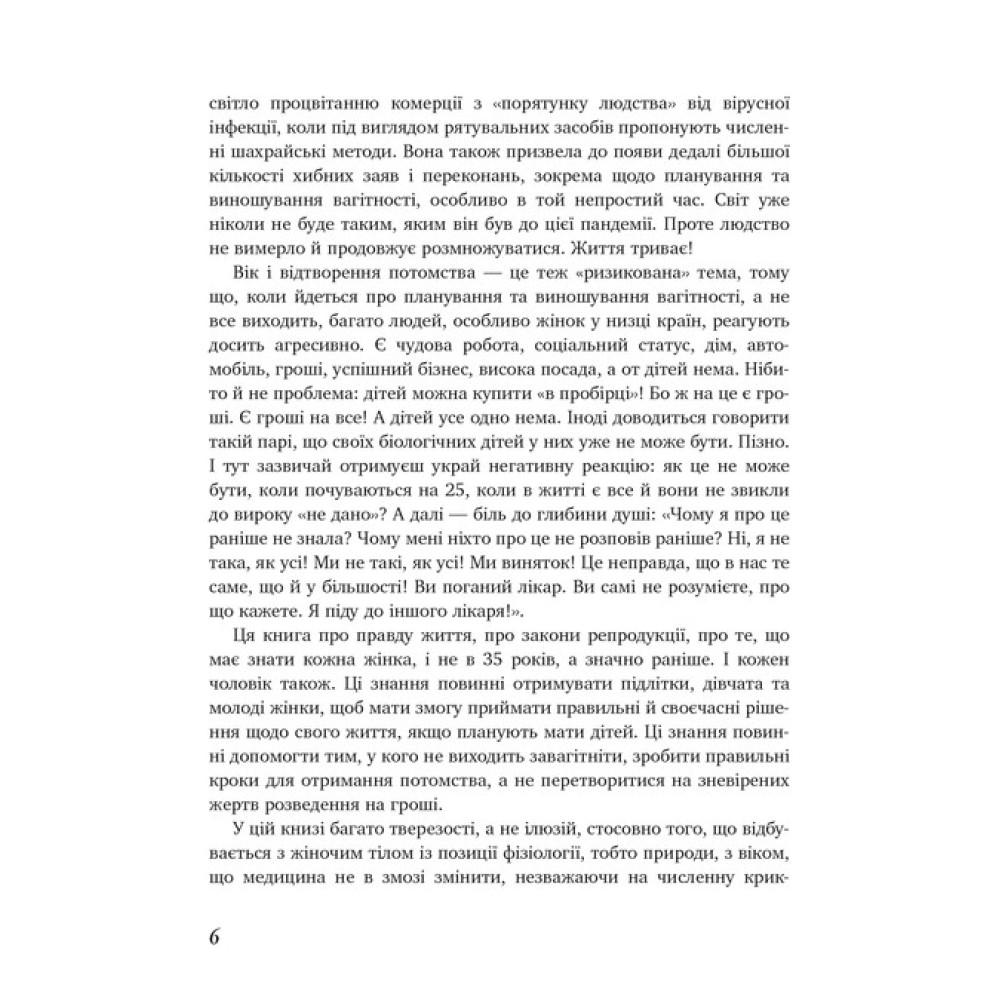 світло процвітанню комерції з «порятунку людства» від вірусної інфекції, коли під виглядом рятувальних засобів пропонують численні шахрайські методи. Вона також призвела до появи дедалі більшої кількості хибних заяв і переконань, зокрема щодо планування та виношування вагітності, особливо в той непростий час. Світ уже ніколи не буде таким, яким він був до цієї пандемії. Проте людство не вимерло й продовжує розмножуватися. Життя триває!

Вік і відтворення потомства — це теж «ризикована» тема, тому що, коли йдеться про планування та виношування вагітності, а не все виходить, багато людей, особливо жінок у низці країн, реагують досить агресивно. Є чудова робота, соціальний статус, дім, автомобіль, гроші, успішний бізнес, висока посада, а от дітей нема. Нібито й не проблема: дітей можна купити «в пробірці»! Бо ж на це є гроші. Є гроші на все! А дітей усе одно нема. Іноді доводиться говорити такій парі, що своїх біологічних дітей у них уже не може бути. Пізно. І тут зазвичай отримуєш украй негативну реакцію: як це не може бути, коли почуваються на 25, коли в житті є все й вони не звикли до вироку «не дано»? А далі — біль до глибини душі: «Чому я про це раніше не знала? Чому мені ніхто про це не розповів раніше? Ні, я не така, як усі! Ми не такі, як усі! Ми виняток! Це неправда, що в нас те саме, що й у більшості! Ви поганий лікар. Ви самі не розумієте, про що кажете. Я піду до іншого лікаря!».

Ця книга про правду життя, про закони репродукції, про те, що має знати кожна жінка, і не в 35 років, а значно раніше. І кожен чоловік також. Ці знання повинні отримувати підлітки, дівчата та молоді жінки, щоб мати змогу приймати правильні й своєчасні рішення щодо свого життя, якщо планують мати дітей. Ці знання повинні допомогти тим, у кого не виходить завагітніти, зробити правильні кроки для отримання потомства, а не перетворитися на зневірених жертв розведення на гроші.

У цій книзі багато тверезості, а не ілюзій, стосовно того, що відбувається з жіночим тілом із позиції фізіології, тобто природи, з віком, що медицина не в змозі змінити, незважаючи на численну крик-

6